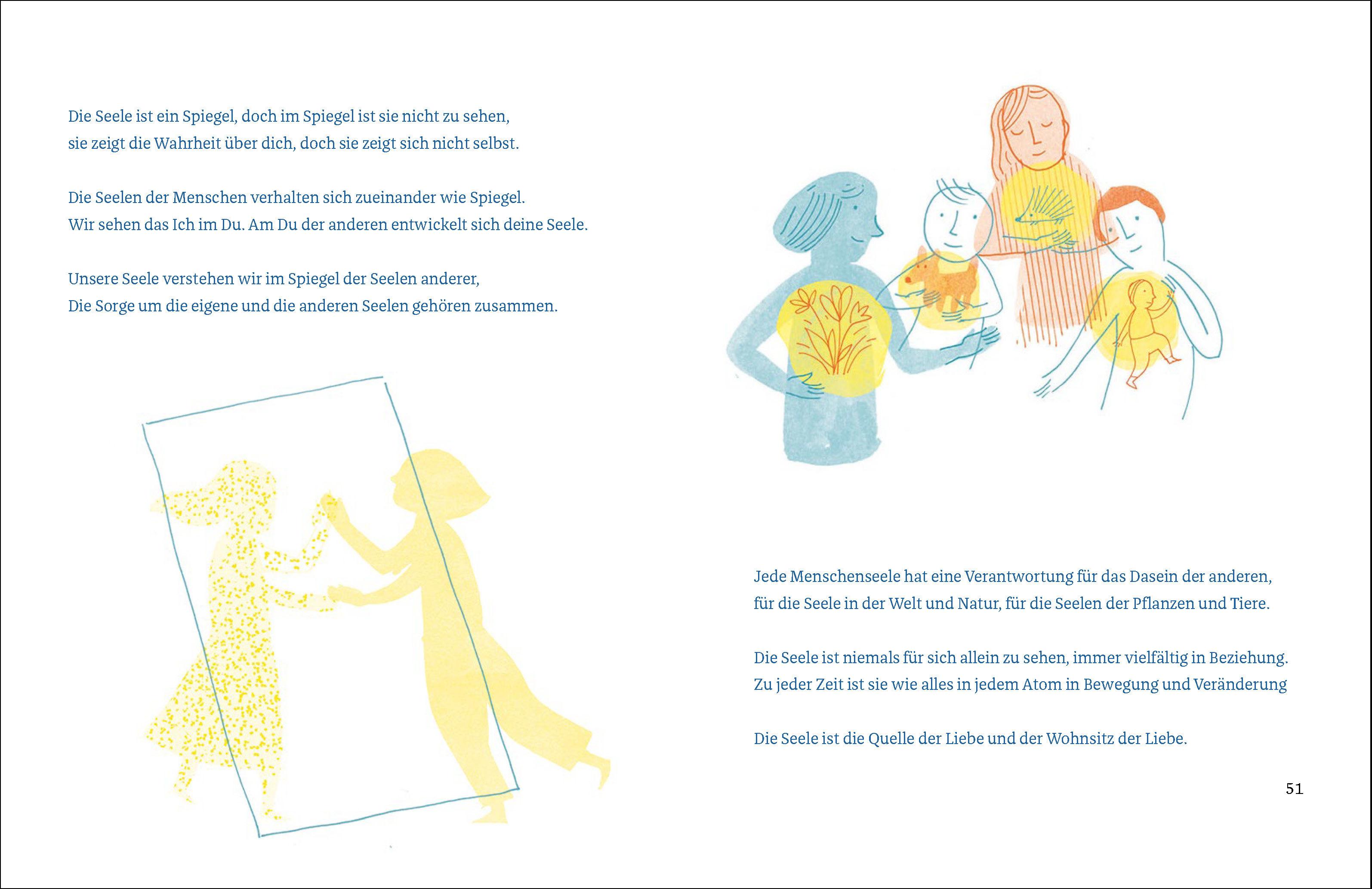 Die Seele ist ein Spiegel, doch im Spiegel ist sie nicht zu sehen,
sie zeigt die Wahrheit über dich, doch sie zeigt sich nicht selbst.

Die Seelen der Menschen verhalten sich zueinander wie Spiegel.
Wir sehen das Ich im Du. Am Du der anderen entwickelt sich deine Seele.

Unsere Seele verstehen wir im Spiegel der Seelen anderer,
Die Sorge um die eigene und die anderen Seelen gehören zusammen.

Jede Menschenseele hat eine Verantwortung für das Dasein der anderen,
für die Seele in der Welt und Natur, für die Seelen der Pflanzen und Tiere.

Die Seele ist niemals für sich allein zu sehen, immer vielfältig in Beziehung.
Zu jeder Zeit ist sie wie alles in jedem Atom in Bewegung und Veränderung

Die Seele ist die Quelle der Liebe und der Wohnsitz der Liebe.

51